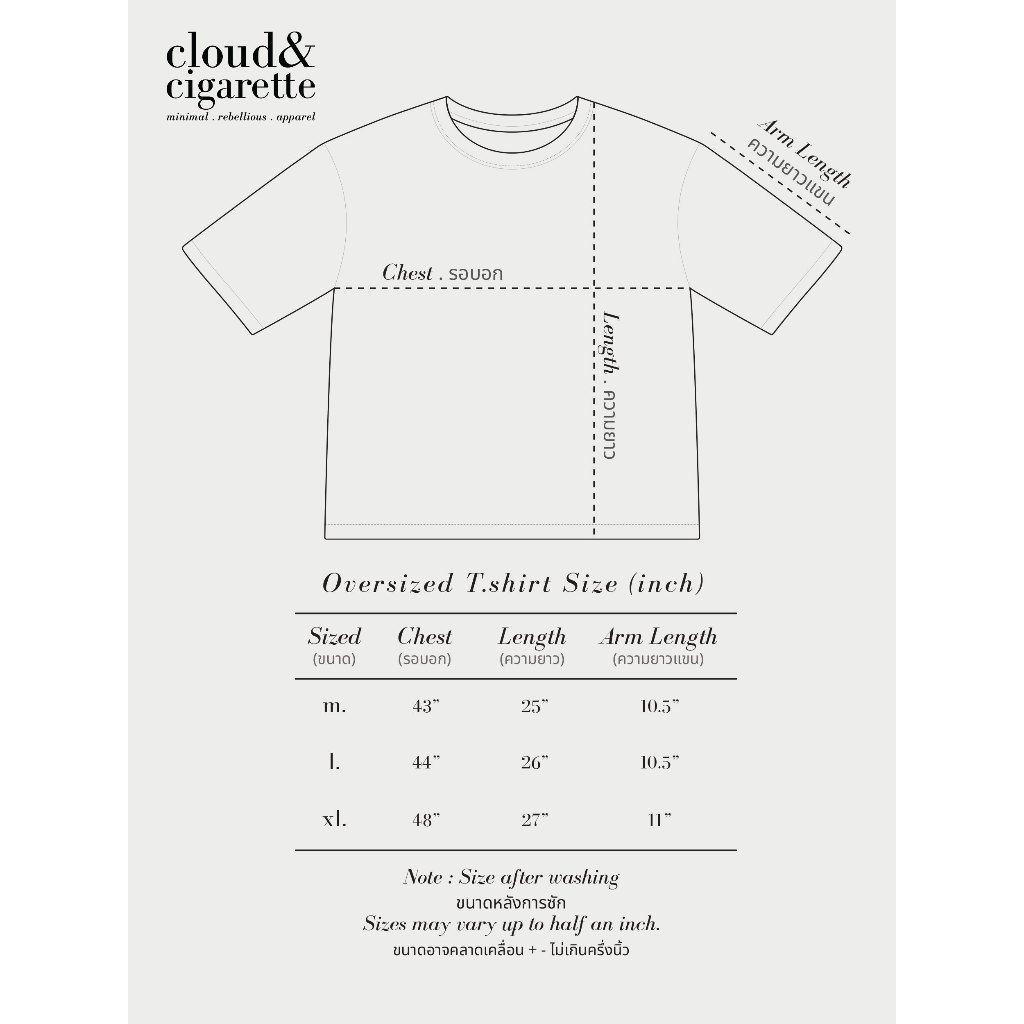 cloud&
cigarette
minimal . rebellious . apparel

Arm Length
ความยาวแขน

Chest . รอบอก

Length . ความยาว

Oversized T.shirt Size (inch)

| Sized (ขนาด) | Chest (รอบอก) | Length (ความยาว) | Arm Length (ความยาวแขน) |
|---|---|---|---|
| m. | 43" | 25" | 10.5" |
| l. | 44" | 26" | 10.5" |
| xl. | 48" | 27" | 11" |

Note : Size after washing
ขนาดหลังการซัก
Sizes may vary up to half an inch.
ขนาดอาจคลาดเคลื่อน + - ไม่เกินครึ่งนิ้ว